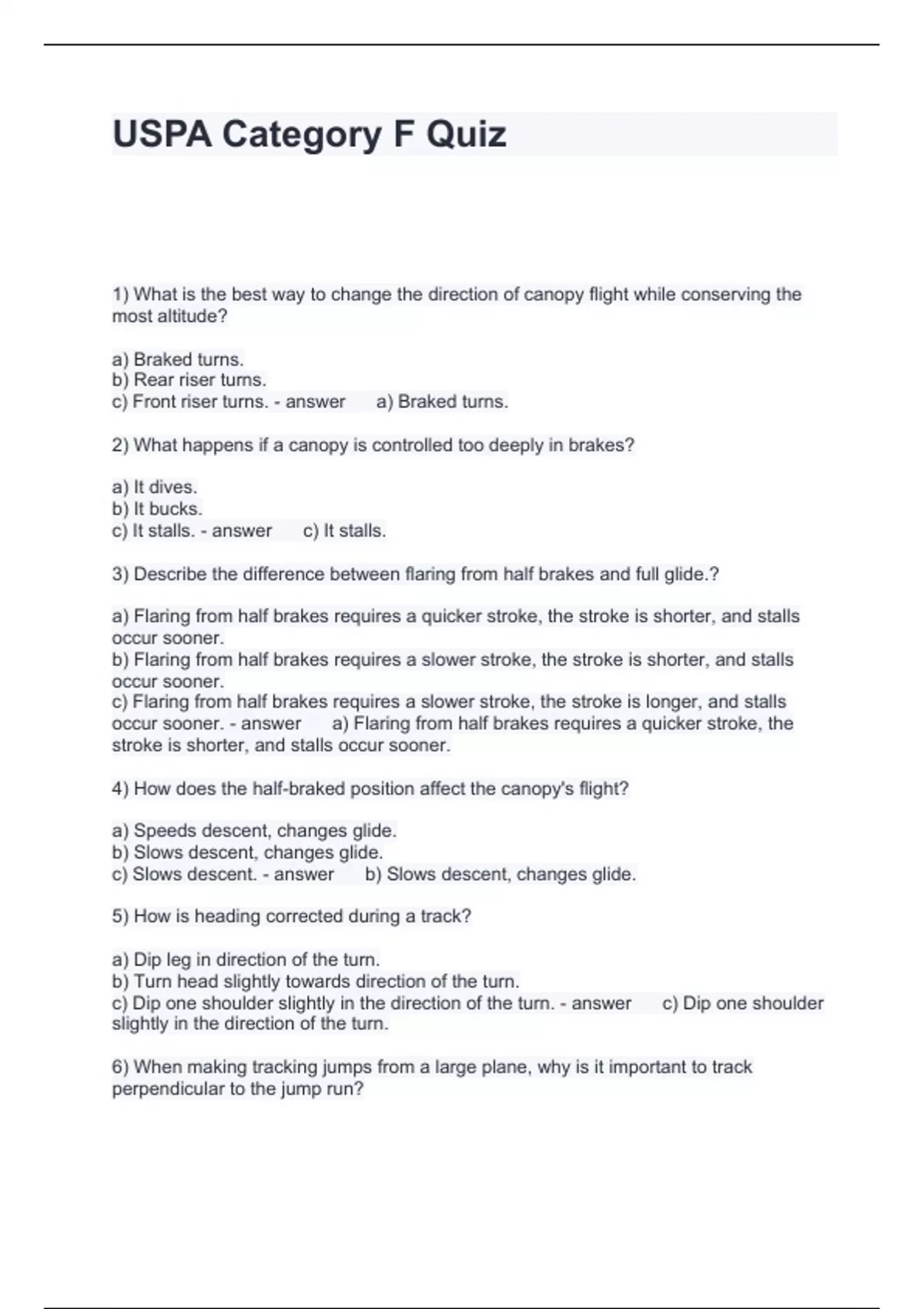 USPA Category F Quiz

1) What is the best way to change the direction of canopy flight while conserving the most altitude?

a) Braked turns.
b) Rear riser turns.
c) Front riser turns. - answer a) Braked turns.

2) What happens if a canopy is controlled too deeply in brakes?

a) It dives.
b) It bucks.
c) It stalls. - answer c) It stalls.

3) Describe the difference between flaring from half brakes and full glide.?

a) Flaring from half brakes requires a quicker stroke, the stroke is shorter, and stalls occur sooner.
b) Flaring from half brakes requires a slower stroke, the stroke is shorter, and stalls occur sooner.
c) Flaring from half brakes requires a slower stroke, the stroke is longer, and stalls occur sooner. - answer a) Flaring from half brakes requires a quicker stroke, the stroke is shorter, and stalls occur sooner.

4) How does the half-braked position affect the canopy's flight?

a) Speeds descent, changes glide.
b) Slows descent, changes glide.
c) Slows descent. - answer b) Slows descent, changes glide.

5) How is heading corrected during a track?

a) Dip leg in direction of the turn.
b) Turn head slightly towards direction of the turn.
c) Dip one shoulder slightly in the direction of the turn. - answer c) Dip one shoulder slightly in the direction of the turn.

6) When making tracking jumps from a large plane, why is it important to track perpendicular to the jump run?